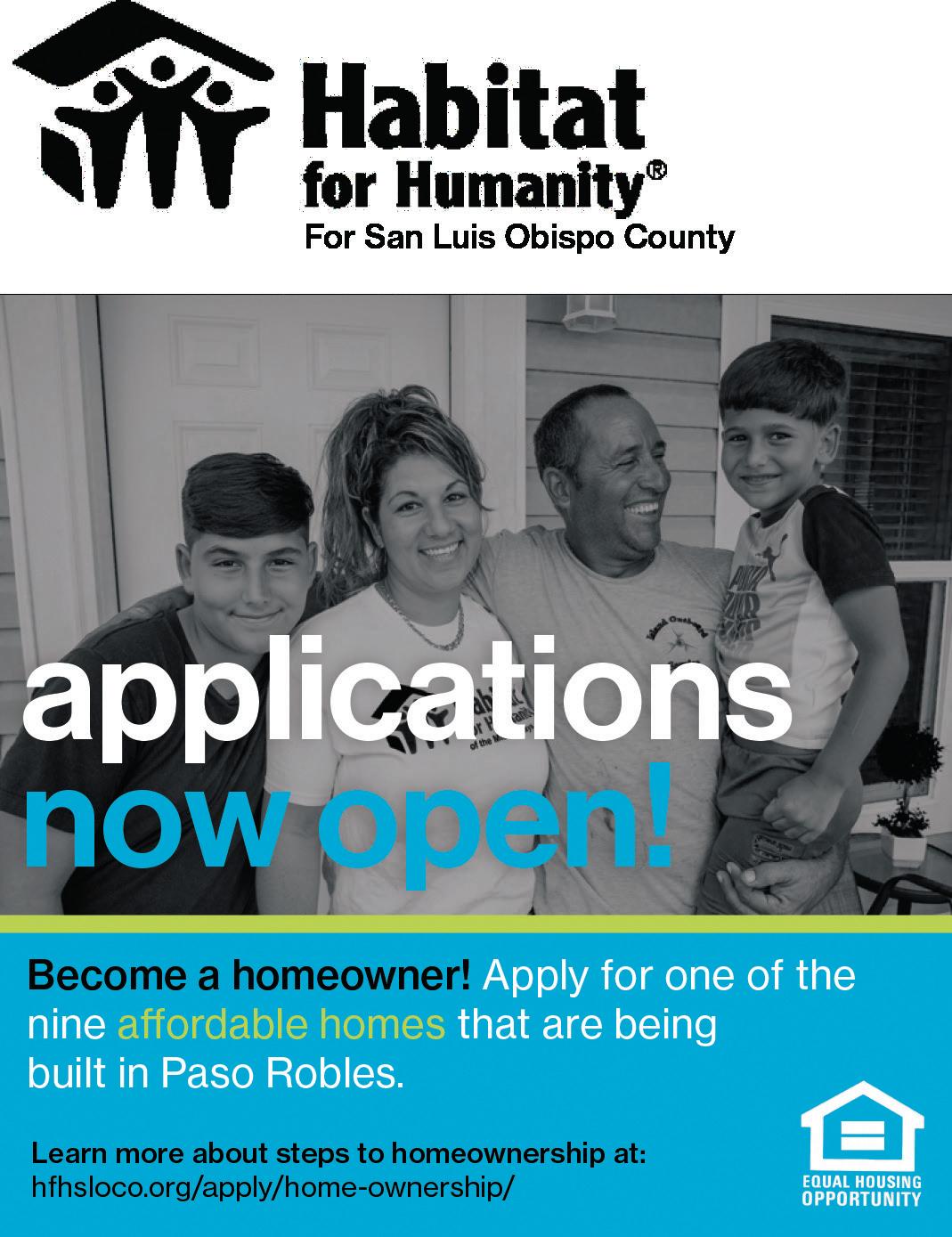 Habitat for Humanity®
For San Luis Obispo County

applications now open!

Become a homeowner! Apply for one of the nine affordable homes that are being built in Paso Robles.

Learn more about steps to homeownership at:
hfhsloco.org/apply/home-ownership/

EQUAL HOUSING OPPORTUNITY